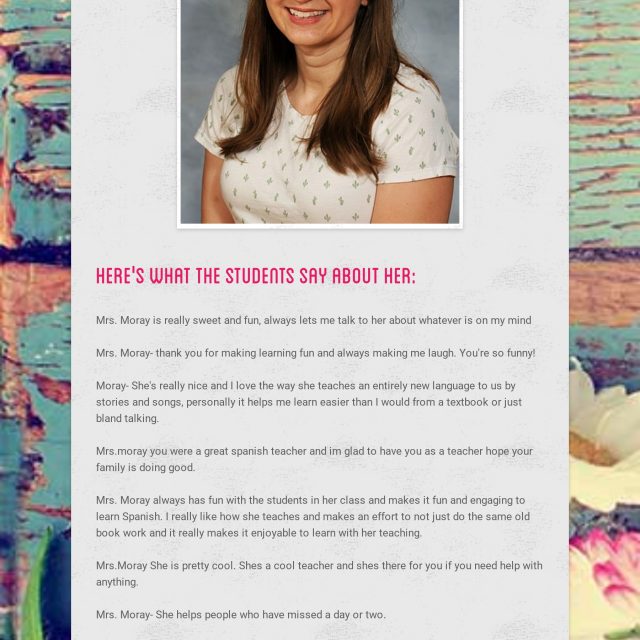 HERE'S WHAT THE STUDENTS SAY ABOUT HER:

Mrs. Moray is really sweet and fun, always lets me talk to her about whatever is on my mind

Mrs. Moray- thank you for making learning fun and always making me laugh. You're so funny!

Moray- She's really nice and I love the way she teaches an entirely new language to us by stories and songs, personally it helps me learn easier than I would from a textbook or just bland talking.

Mrs.moray you were a great spanish teacher and im glad to have you as a teacher hope your family is doing good.

Mrs. Moray always has fun with the students in her class and makes it fun and engaging to learn Spanish. I really like how she teaches and makes an effort to not just do the same old book work and it really makes it enjoyable to learn with her teaching.

Mrs.Moray She is pretty cool. Shes a cool teacher and shes there for you if you need help with anything.

Mrs. Moray- She helps people who have missed a day or two.